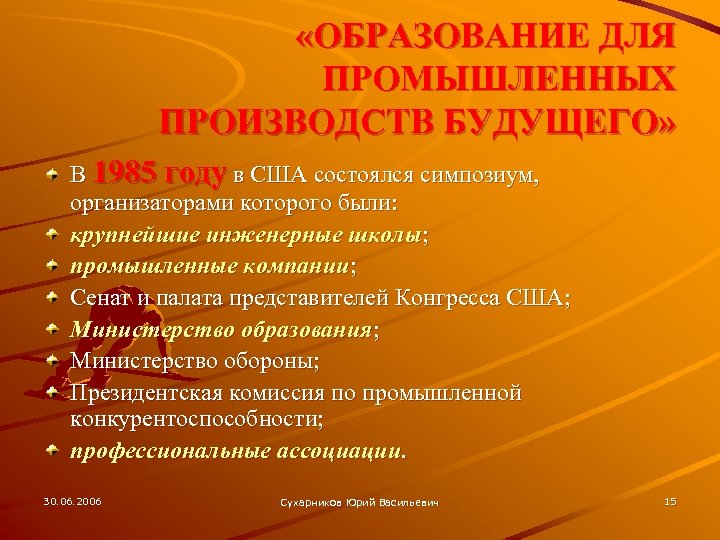 «ОБРАЗОВАНИЕ ДЛЯ ПРОМЫШЛЕННЫХ ПРОИЗВОДСТВ БУДУЩЕГО»

В 1985 году в США состоялся симпозиум, организаторами которого были:

крупнейшие инженерные школы;

промышленные компании;

Сенат и палата представителей Конгресса США;

Министерство образования;

Министерство обороны;

Президентская комиссия по промышленной конкурентоспособности;

профессиональные ассоциации.

30.06.2006

Сухарников Юрий Васильевич

15